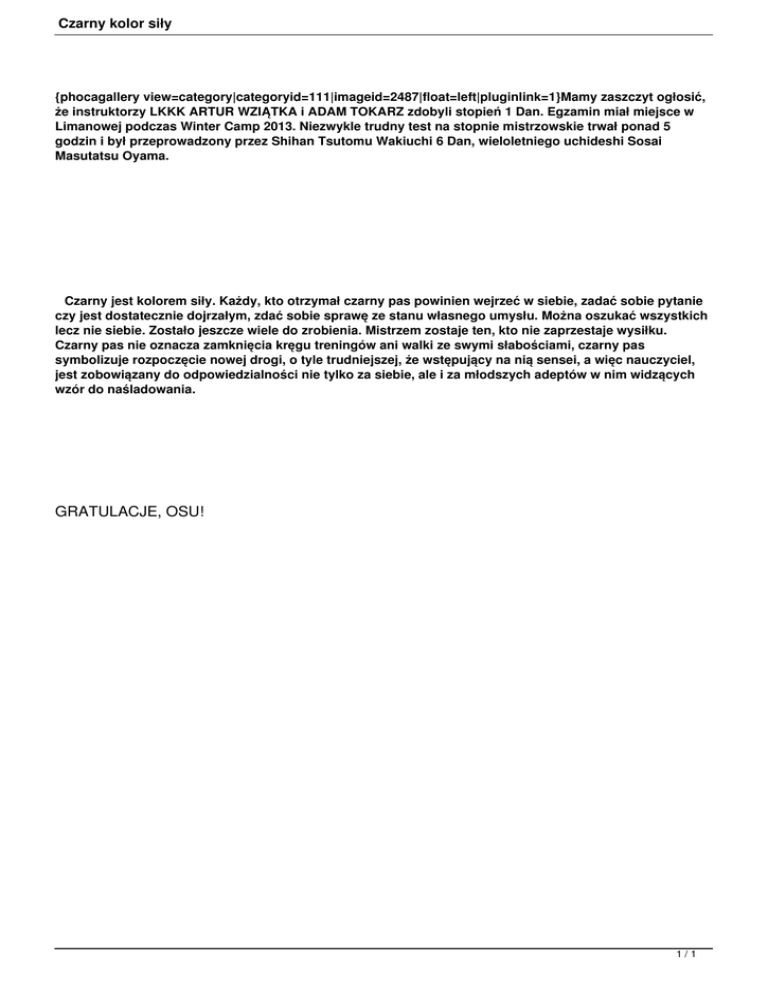 Czarny kolor siły

{phocagallery view=category|categoryid=111|imageid=2487|float=left|pluginlink=1}Mamy zaszczyt ogłosić, że instruktorzy LKKK ARTUR WZIĄTKA i ADAM TOKARZ zdobyli stopień 1 Dan. Egzamin miał miejsce w Limanowej podczas Winter Camp 2013. Niezwykle trudny test na stopnie mistrzowskie trwał ponad 5 godzin i był przeprowadzony przez Shihan Tsutomu Wakiuchi 6 Dan, wieloletniego uchideshi Sosai Masutatsu Oyama.

Czarny jest kolorem siły. Każdy, kto otrzymał czarny pas powinien wejrzeć w siebie, zadać sobie pytanie czy jest dostatecznie dojrzałym, zdać sobie sprawę ze stanu własnego umysłu. Można oszukać wszystkich lecz nie siebie. Zostało jeszcze wiele do zrobienia. Mistrzem zostaje ten, kto nie zaprzestaje wysiłku. Czarny pas nie oznacza zamknięcia kręgu treningów ani walki ze swymi słabościami, czarny pas symbolizuje rozpoczęcie nowej drogi, o tyle trudniejszej, że wstępujący na nią sensei, a więc nauczyciel, jest zobowiązany do odpowiedzialności nie tylko za siebie, ale i za młodszych adeptów w nim widzących wzór do naśladowania.

GRATULACJE, OSU!

1 / 1